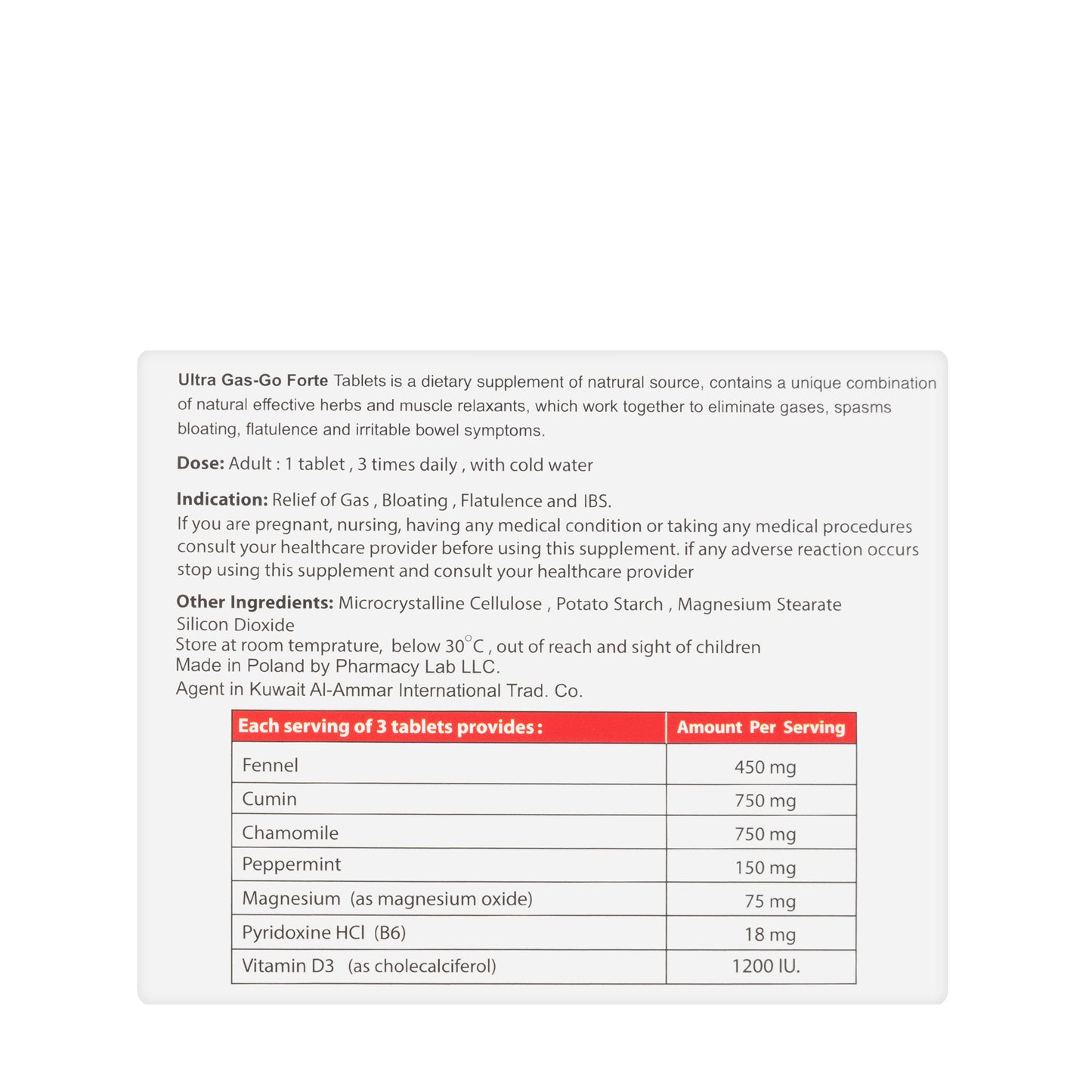 Ultra Gas-Go Forte Tablets is a dietary supplement of natrural source, contains a unique combination of natural effective herbs and muscle relaxants, which work together to eliminate gases, spasms bloating, flatulence and irritable bowel symptoms.

Dose: Adult : 1 tablet , 3 times daily , with cold water

Indication: Relief of Gas , Bloating , Flatulence and IBS.
If you are pregnant, nursing, having any medical condition or taking any medical procedures consult your healthcare provider before using this supplement. if any adverse reaction occurs stop using this supplement and consult your healthcare provider

Other Ingredients: Microcrystalline Cellulose , Potato Starch , Magnesium Stearate Silicon Dioxide
Store at room temprature, below 30°C , out of reach and sight of children
Made in Poland by Pharmacy Lab LLC.
Agent in Kuwait Al-Ammar International Trad. Co.

| Each serving of 3 tablets provides : | Amount Per Serving |
|---|---|
| Fennel | 450 mg |
| Cumin | 750 mg |
| Chamomile | 750 mg |
| Peppermint | 150 mg |
| Magnesium (as magnesium oxide) | 75 mg |
| Pyridoxine HCl (B6) | 18 mg |
| Vitamin D3 (as cholecalciferol) | 1200 IU. |